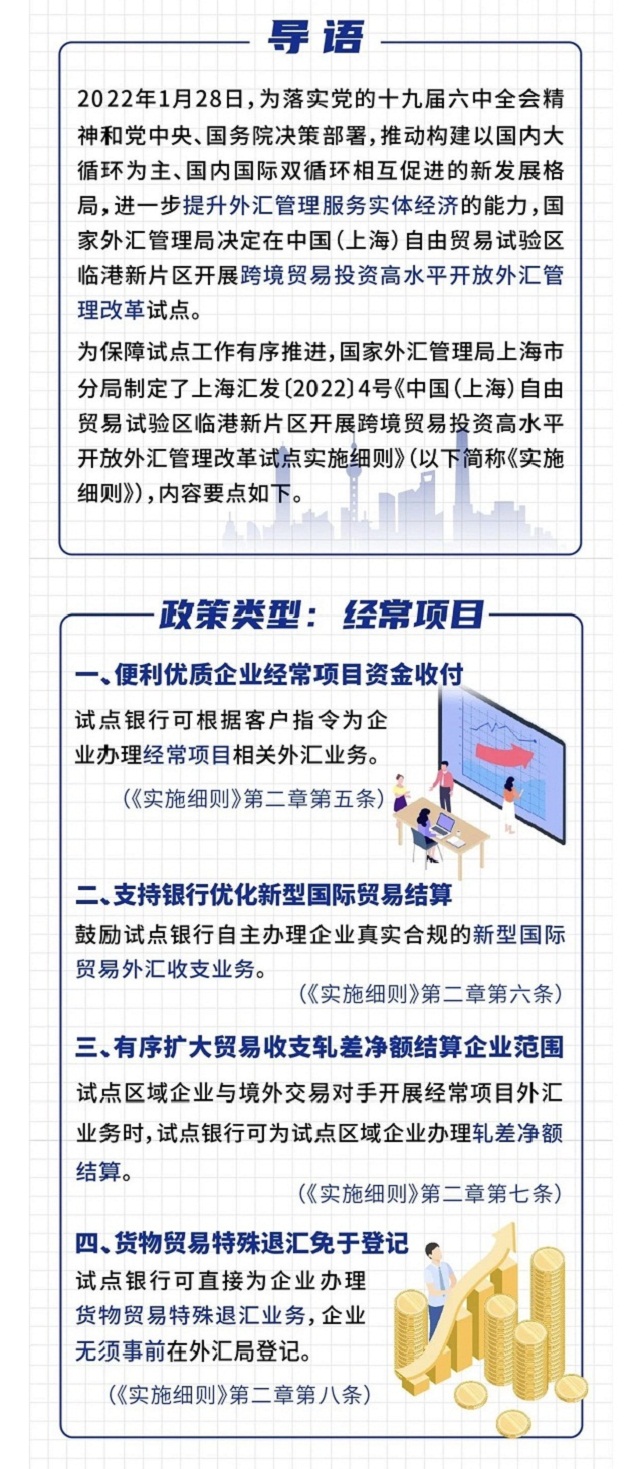 导语

2022年1月28日，为落实党的十九届六中全会精神和党中央、国务院决策部署，推动构建以国内大循环为主、国内国际双循环相互促进的新发展格局，进一步提升外汇管理服务实体经济的能力，国家外汇管理局决定在中国（上海）自由贸易试验区临港新片区开展跨境贸易投资高水平开放外汇管理改革试点。

为保障试点工作有序推进，国家外汇管理局上海市分局制定了上海汇发〔2022〕4号《中国（上海）自由贸易试验区临港新片区开展跨境贸易投资高水平开放外汇管理改革试点实施细则》（以下简称《实施细则》），内容要点如下。

政策类型：经常项目

一、便利优质企业经常项目资金收付

试点银行可根据客户指令为企业办理经常项目相关外汇业务。

（《实施细则》第二章第五条）

二、支持银行优化新型国际贸易结算

鼓励试点银行自主办理企业真实合规的新型国际贸易外汇收支业务。

（《实施细则》第二章第六条）

三、有序扩大贸易收支轧差净额结算企业范围

试点区域企业与境外交易对手开展经常项目外汇业务时，试点银行可为试点区域企业办理轧差净额结算。

（《实施细则》第二章第七条）

四、货物贸易特殊退汇免于登记

试点银行可直接为企业办理货物贸易特殊退汇业务，企业无须事前在外汇局登记。

（《实施细则》第二章第八条）